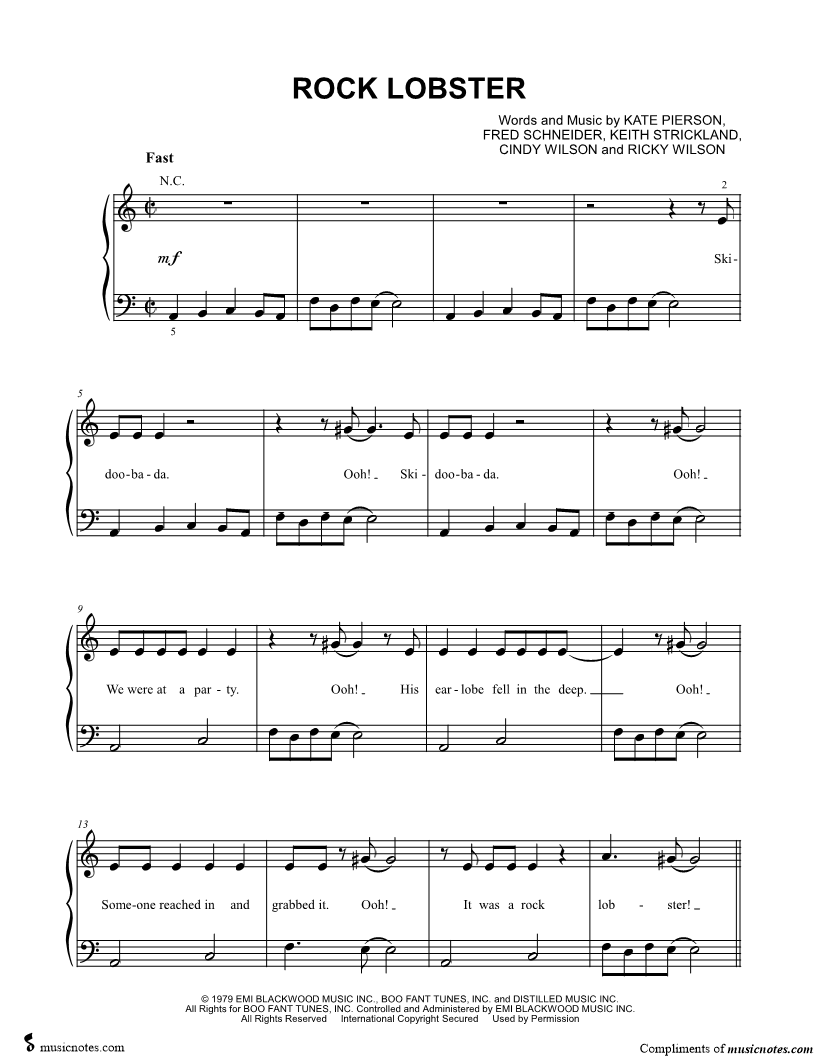 ROCK LOBSTER

Words and Music by KATE PIERSON,
FRED SCHNEIDER, KEITH STRICKLAND,
CINDY WILSON and RICKY WILSON

Fast

N.C.

2

mf

Ski-

5

5

doo-ba-da. Ooh! Ski-doo-ba-da. Ooh!

9

We were at a par-ty. Ooh! His ear-lobe fell in the deep. Ooh!

13

Some-one reached in and grabbed it. Ooh! It was a rock lob-ster!

© 1979 EMI BLACKWOOD MUSIC INC., BOO FANT TUNES, INC. and DISTILLED MUSIC INC.
All Rights for BOO FANT TUNES, INC. Controlled and Administered by EMI BLACKWOOD MUSIC INC.
All Rights Reserved International Copyright Secured Used by Permission

musicnotes.com

Compliments of musicnotes.com